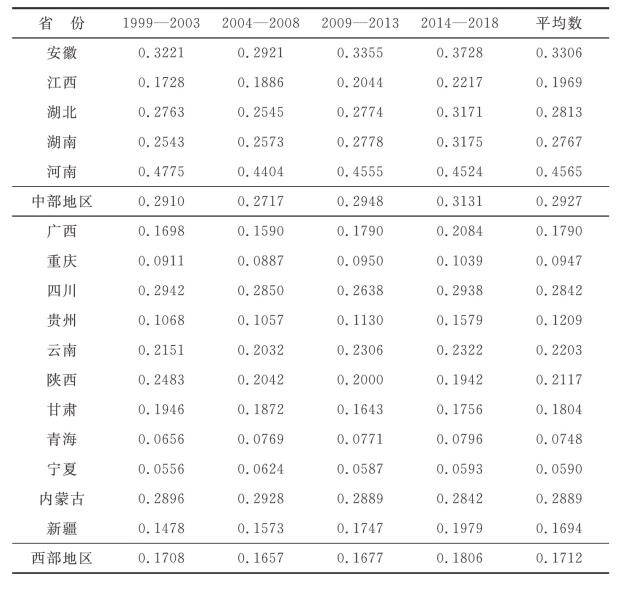 | 省　份 | 1999—2003 | 2004—2008 | 2009—2013 | 2014—2018 | 平均数 |
|---|---|---|---|---|---|
| 安徽 | 0.3221 | 0.2921 | 0.3355 | 0.3728 | 0.3306 |
| 江西 | 0.1728 | 0.1886 | 0.2044 | 0.2217 | 0.1969 |
| 湖北 | 0.2763 | 0.2545 | 0.2774 | 0.3171 | 0.2813 |
| 湖南 | 0.2543 | 0.2573 | 0.2778 | 0.3175 | 0.2767 |
| 河南 | 0.4775 | 0.4404 | 0.4555 | 0.4524 | 0.4565 |
| 中部地区 | 0.2910 | 0.2717 | 0.2948 | 0.3131 | 0.2927 |
| 广西 | 0.1698 | 0.1590 | 0.1790 | 0.2084 | 0.1790 |
| 重庆 | 0.0911 | 0.0887 | 0.0950 | 0.1039 | 0.0947 |
| 四川 | 0.2942 | 0.2850 | 0.2638 | 0.2938 | 0.2842 |
| 贵州 | 0.1068 | 0.1057 | 0.1130 | 0.1579 | 0.1209 |
| 云南 | 0.2151 | 0.2032 | 0.2306 | 0.2322 | 0.2203 |
| 陕西 | 0.2483 | 0.2042 | 0.2000 | 0.1942 | 0.2117 |
| 甘肃 | 0.1946 | 0.1872 | 0.1643 | 0.1756 | 0.1804 |
| 青海 | 0.0656 | 0.0769 | 0.0771 | 0.0796 | 0.0748 |
| 宁夏 | 0.0556 | 0.0624 | 0.0587 | 0.0593 | 0.0590 |
| 内蒙古 | 0.2896 | 0.2928 | 0.2889 | 0.2842 | 0.2889 |
| 新疆 | 0.1478 | 0.1573 | 0.1747 | 0.1979 | 0.1694 |
| 西部地区 | 0.1708 | 0.1657 | 0.1677 | 0.1806 | 0.1712 |